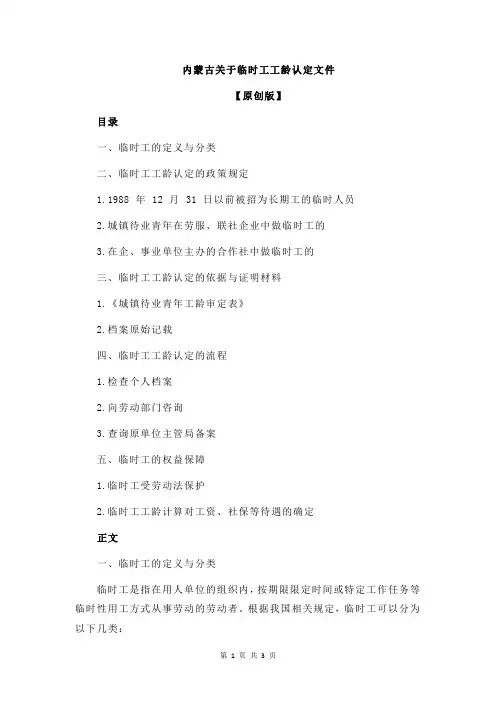 内蒙古关于临时工工龄认定文件

【原创版】

目录

一、临时工的定义与分类

二、临时工工龄认定的政策规定

1.1988 年 12 月 31 日以前被招为长期工的临时人员

2.城镇待业青年在劳服、联社企业中做临时工的

3.在企、事业单位主办的合作社中做临时工的

三、临时工工龄认定的依据与证明材料

1.《城镇待业青年工龄审定表》

2.档案原始记载

四、临时工工龄认定的流程

1.检查个人档案

2.向劳动部门咨询

3.查询原单位主管局备案

五、临时工的权益保障

1.临时工受劳动法保护

2.临时工工龄计算对工资、社保等待遇的确定

正文

一、临时工的定义与分类

临时工是指在用人单位的组织内，按期限限定时间或特定工作任务等临时性用工方式从事劳动的劳动者。根据我国相关规定，临时工可以分为以下几类：

第 1 页 共 3 页